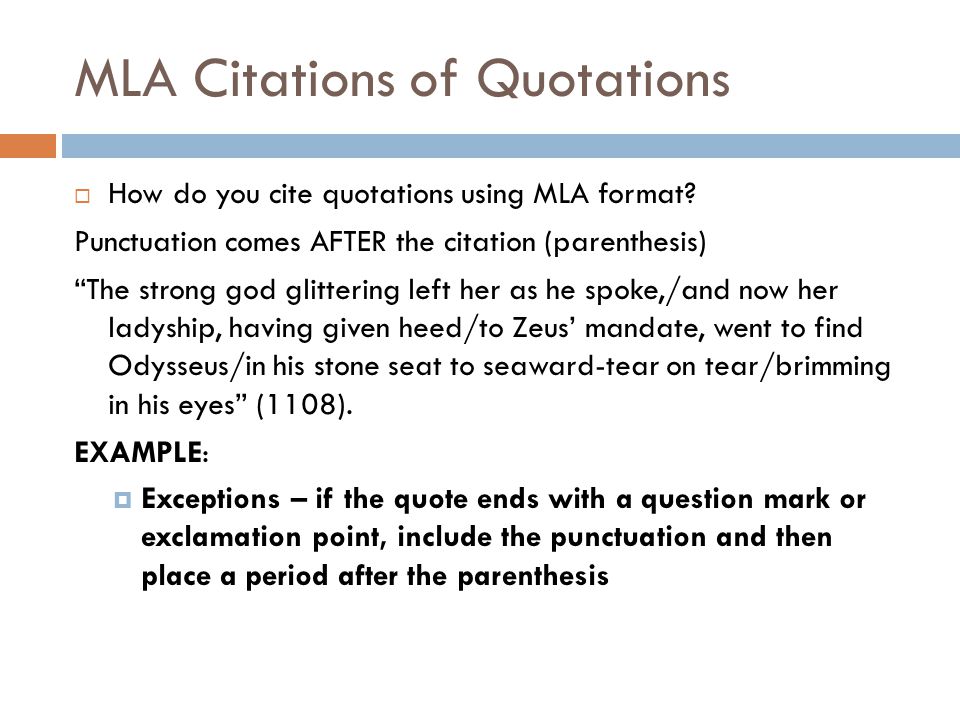 MLA Citations of Quotations

How do you cite quotations using MLA format?

Punctuation comes AFTER the citation (parenthesis)

“The strong god glittering left her as he spoke,/and now her ladyship, having given heed/to Zeus’ mandate, went to find Odysseus/in his stone seat to seaward-tear on tear/brimming in his eyes” (1108).

EXAMPLE:

Exceptions – if the quote ends with a question mark or exclamation point, include the punctuation and then place a period after the parenthesis